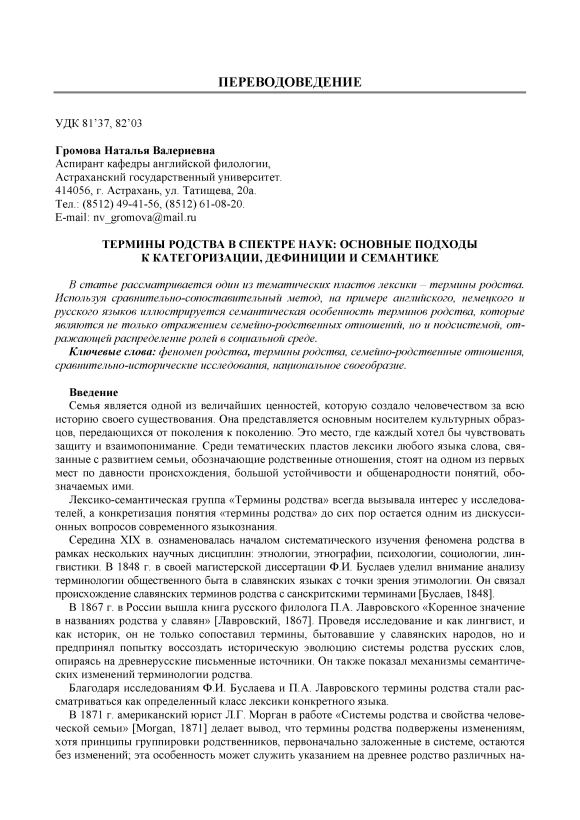 ПЕРЕВОДОВЕДЕНИЕ

УДК 81'37, 82'03

Громова Наталья Валериевна
Аспирант кафедры английской филологии,
Астраханский государственный университет.
414056, г. Астрахань, ул. Татищева, 20а.
Тел.: (8512) 49-41-56, (8512) 61-08-20.
E-mail: nv_gromova@mail.ru

ТЕРМИНЫ РОДСТВА В СПЕКТРЕ НАУК: ОСНОВНЫЕ ПОДХОДЫ К КАТЕГОРИЗАЦИИ, ДЕФИНИЦИИ И СЕМАНТИКЕ

В статье рассматривается один из тематических пластов лексики – термины родства. Используя сравнительно-сопоставительный метод, на примере английского, немецкого и русского языков иллюстрируется семантическая особенность терминов родства, которые являются не только отражением семейно-родственных отношений, но и подсистемой, отражающей распределение ролей в социальной среде.

Ключевые слова: феномен родства, термины родства, семейно-родственные отношения, сравнительно-исторические исследования, национальное своеобразие.

Введение

Семья является одной из величайших ценностей, которую создало человечеством за всю историю своего существования. Она представляется основным носителем культурных образцов, передающихся от поколения к поколению. Это место, где каждый хотел бы чувствовать защиту и взаимопонимание. Среди тематических пластов лексики любого языка слова, связанные с развитием семьи, обозначающие родственные отношения, стоят на одном из первых мест по давности происхождения, большой устойчивости и общенародности понятий, обозначаемых ими.

Лексико-семантическая группа «Термины родства» всегда вызывала интерес у исследователей, а конкретизация понятия «термины родства» до сих пор остается одним из дискуссионных вопросов современного языкознания.

Середина XIX в. ознаменовалась началом систематического изучения феномена родства в рамках нескольких научных дисциплин: этнологии, этнографии, психологии, социологии, лингвистики. В 1848 г. в своей магистерской диссертации Ф.И. Буслаев уделил внимание анализу терминологии общественного быта в славянских языках с точки зрения этимологии. Он связал происхождение славянских терминов родства с санскритскими терминами [Буслаев, 1848].

В 1867 г. в России вышла книга русского филолога П.А. Лавровского «Коренное значение в названиях родства у славян» [Лавровский, 1867]. Проведя исследование и как лингвист, и как историк, он не только сопоставил термины, бытовавшие у славянских народов, но и предпринял попытку воссоздать историческую эволюцию системы родства русских слов, опираясь на древнерусские письменные источники. Он также показал механизмы семантических изменений терминологии родства.

Благодаря исследованиям Ф.И. Буслаева и П.А. Лавровского термины родства стали рассматриваться как определенный класс лексики конкретного языка.

В 1871 г. американский юрист Л.Г. Морган в работе «Системы родства и свойства человеческой семьи» [Morgan, 1871] делает вывод, что термины родства подвержены изменениям, хотя принципы группировки родственников, первоначально заложенные в системе, остаются без изменений; эта особенность может служить указанием на древнее родство различных на-